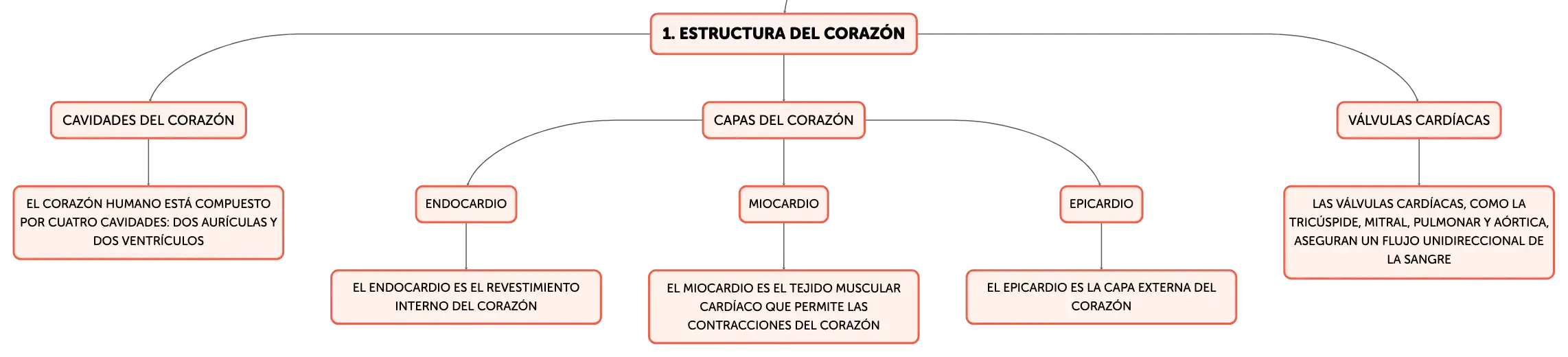 1. ESTRUCTURA DEL CORAZÓN

CAVIDADES DEL CORAZÓN

EL CORAZÓN HUMANO ESTÁ COMPUESTO POR CUATRO CAVIDADES: DOS AURÍCULAS Y DOS VENTRÍCULOS

CAPAS DEL CORAZÓN

ENDOCARDIO

EL ENDOCARDIO ES EL REVESTIMIENTO INTERNO DEL CORAZÓN

MIOCARDIO

EL MIOCARDIO ES EL TEJIDO MUSCULAR CARDÍACO QUE PERMITE LAS CONTRACCIONES DEL CORAZÓN

EPICARDIO

EL EPICARDIO ES LA CAPA EXTERNA DEL CORAZÓN

VÁLVULAS CARDÍACAS

LAS VÁLVULAS CARDÍACAS, COMO LA TRICÚSPIDE, MITRAL, PULMONAR Y AÓRTICA, ASEGURAN UN FLUJO UNIDIRECCIONAL DE LA SANGRE